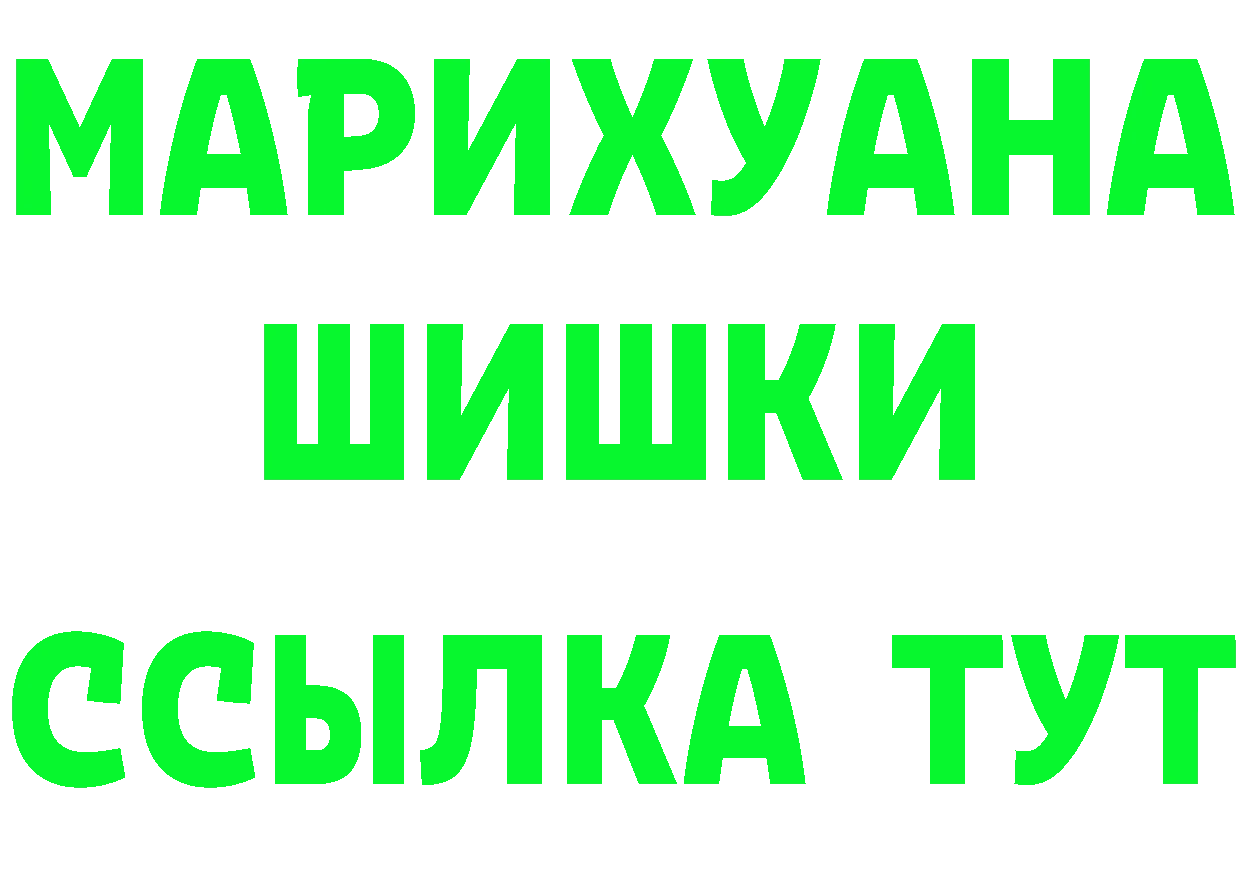 МАРИХУАНА
ШИШКИ
ССЫЛКА ТУТ